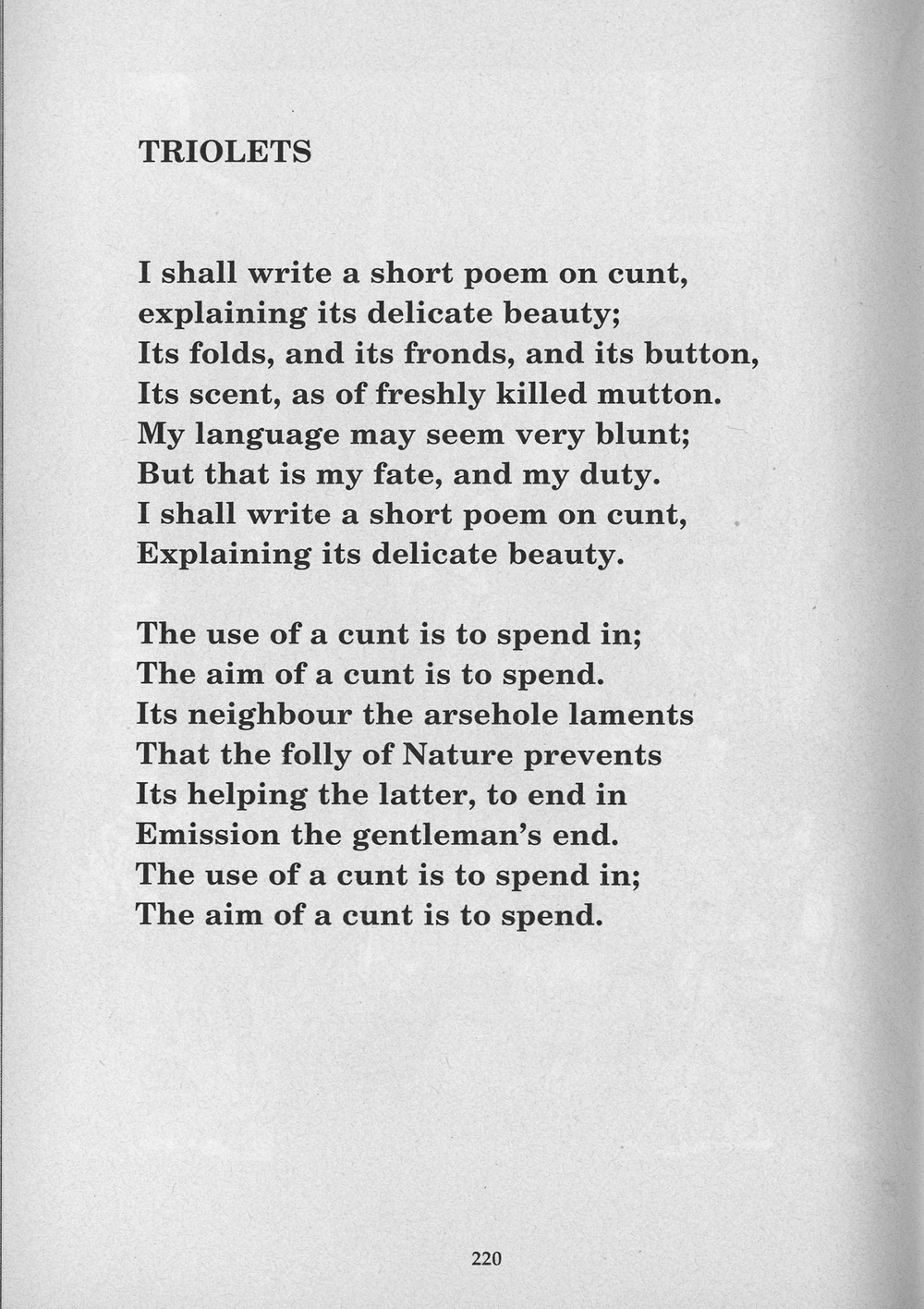 TRIOLETS

I shall write a short poem on cunt,
explaining its delicate beauty;
Its folds, and its fronds, and its button,
Its scent, as of freshly killed mutton.
My language may seem very blunt;
But that is my fate, and my duty.
I shall write a short poem on cunt,
Explaining its delicate beauty.

The use of a cunt is to spend in;
The aim of a cunt is to spend.
Its neighbour the arsehole laments
That the folly of Nature prevents
Its helping the latter, to end in
Emission the gentleman's end.
The use of a cunt is to spend in;
The aim of a cunt is to spend.

220